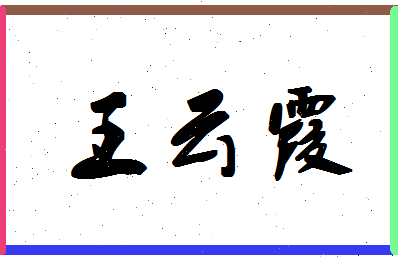 王云霞